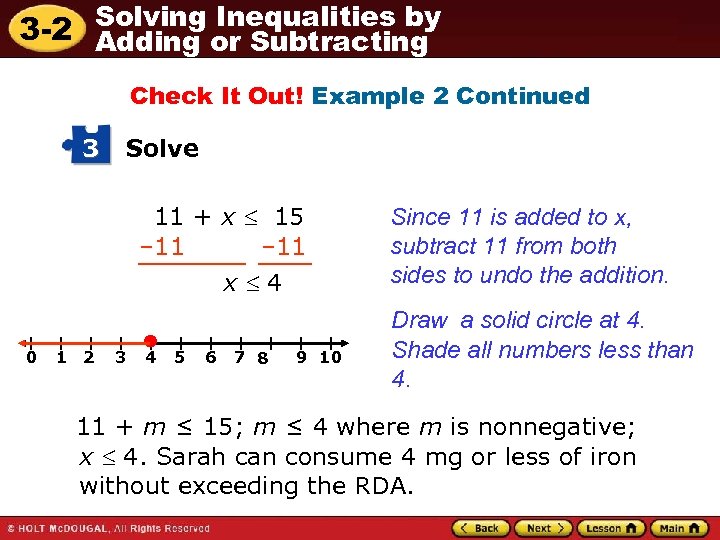 3-2 Solving Inequalities by Adding or Subtracting

Check It Out! Example 2 Continued

3 Solve

$11 + x \leq 15$
$-11 \quad -11$
$x \leq 4$

Since 11 is added to x, subtract 11 from both sides to undo the addition.

0 1 2 3 4 5 6 7 8 9 10

Draw a solid circle at 4. Shade all numbers less than 4.

$11 + m \leq 15$; $m \leq 4$ where m is nonnegative; $x \leq 4$. Sarah can consume 4 mg or less of iron without exceeding the RDA.

© HOLT McDOUGAL, All Rights Reserved

Back Next Lesson Main